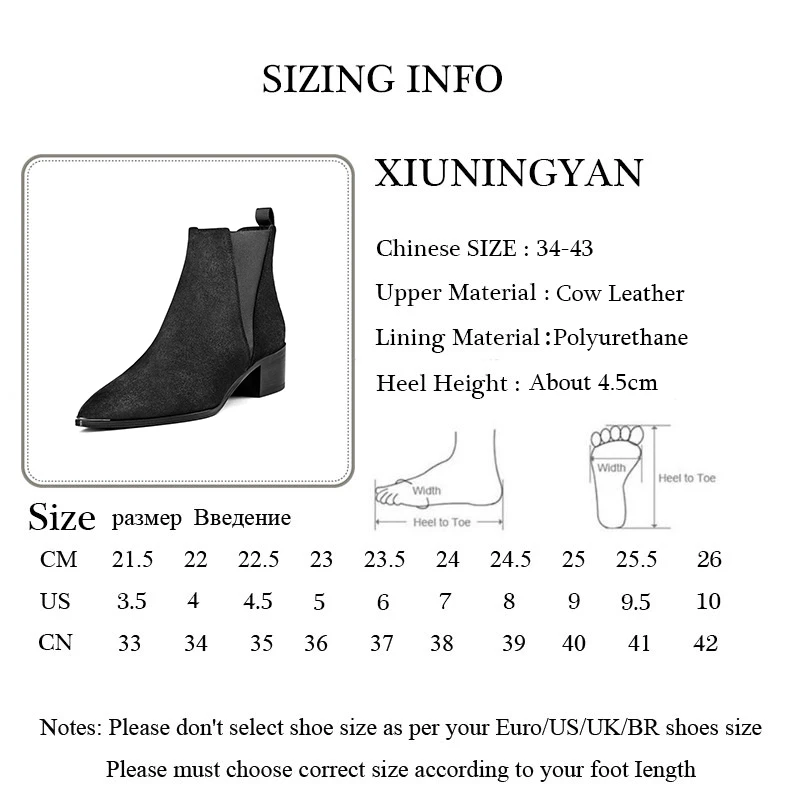 SIZING INFO

XIUNINGYAN

Chinese SIZE : 34-43

Upper Material : Cow Leather

Lining Material :Polyurethane

Heel Height : About 4.5cm

Width

Heel to Toe

Width

Heel to Toe

Size размер Введение

| CM | 21.5 | 22 | 22.5 | 23 | 23.5 | 24 | 24.5 | 25 | 25.5 | 26 |
|---|---|---|---|---|---|---|---|---|---|---|
| US | 3.5 | 4 | 4.5 | 5 | 6 | 7 | 8 | 9 | 9.5 | 10 |
| CN | 33 | 34 | 35 | 36 | 37 | 38 | 39 | 40 | 41 | 42 |

Notes: Please don't select shoe size as per your Euro/US/UK/BR shoes size

Please must choose correct size according to your foot Iength